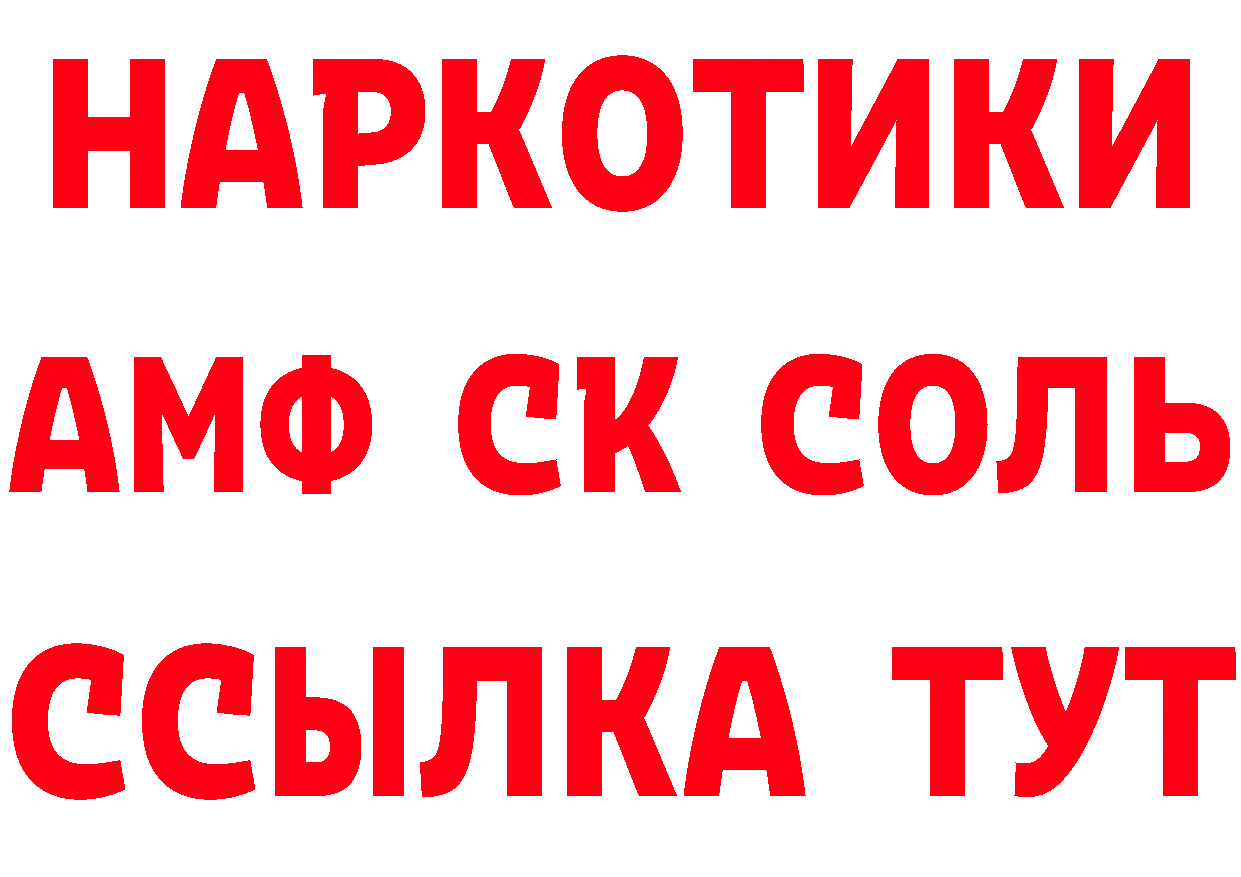 НАРКОТИКИ
АМФ СК СОЛЬ
ССЫЛКА ТУТ